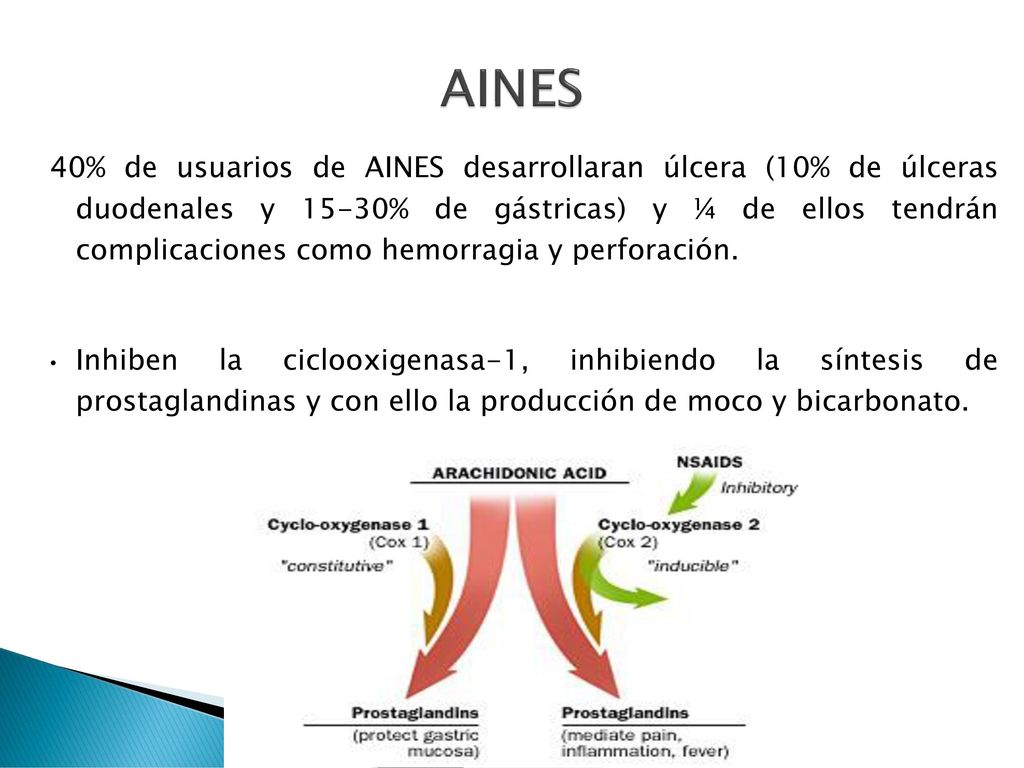 AINES

40% de usuarios de AINES desarrollaran úlcera (10% de úlceras duodenales y 15-30% de gástricas) y ¼ de ellos tendrán complicaciones como hemorragia y perforación.

• Inhiben la ciclooxigenasa-1, inhibiendo la síntesis de prostaglandinas y con ello la producción de moco y bicarbonato.

ARACHIDONIC ACID

NSAIDS
Inhibitory

Cyclo-oxygenase 1
(Cox 1)
"constitutive"

Cyclo-oxygenase 2
(Cox 2)
"inducible"

Prostaglandins
(protect gastric mucosa)

Prostaglandins
(mediate pain, inflammation, fever)